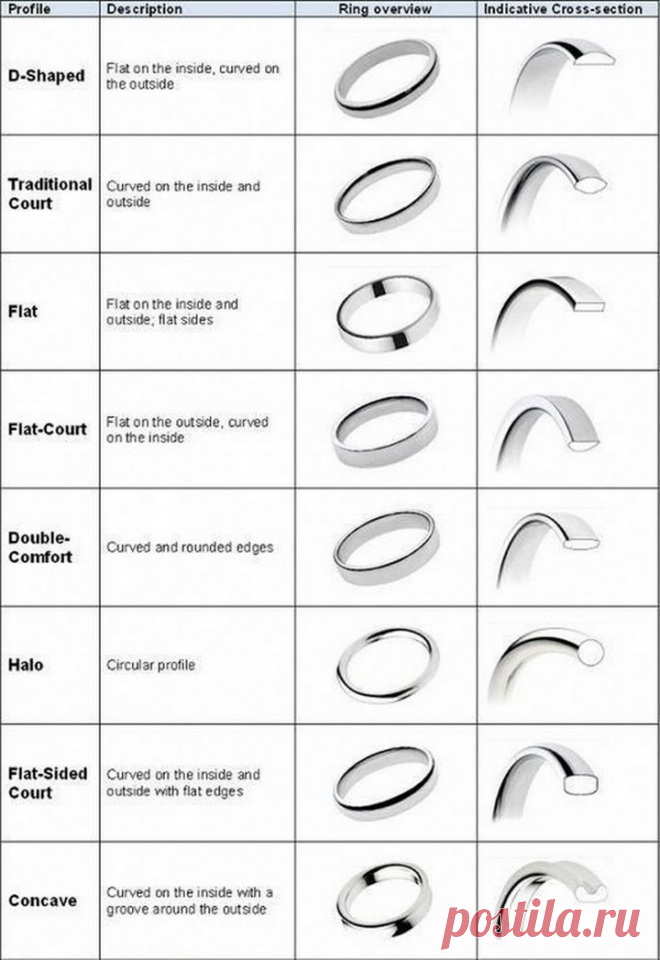 | Profile | Description | Ring overview | Indicative Cross-section |
|---|---|---|---|
| D-Shaped | Flat on the inside, curved on the outside | | |
| Traditional Court | Curved on the inside and outside | | |
| Flat | Flat on the inside and outside; flat sides | | |
| Flat-Court | Flat on the outside, curved on the inside | | |
| Double-Comfort | Curved and rounded edges | | |
| Halo | Circular profile | | |
| Flat-Sided Court | Curved on the inside and outside with flat edges | | |
| Concave | Curved on the inside with a groove around the outside | | |

postila.ru